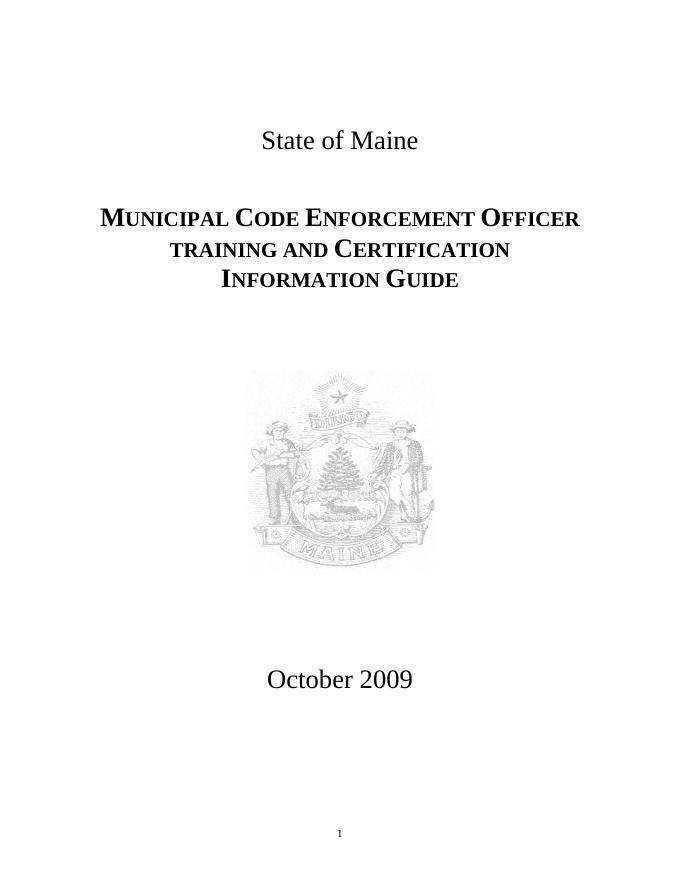 State of Maine

MUNICIPAL CODE ENFORCEMENT OFFICER TRAINING AND CERTIFICATION INFORMATION GUIDE

DIRIGO

MAINE

October 2009

1